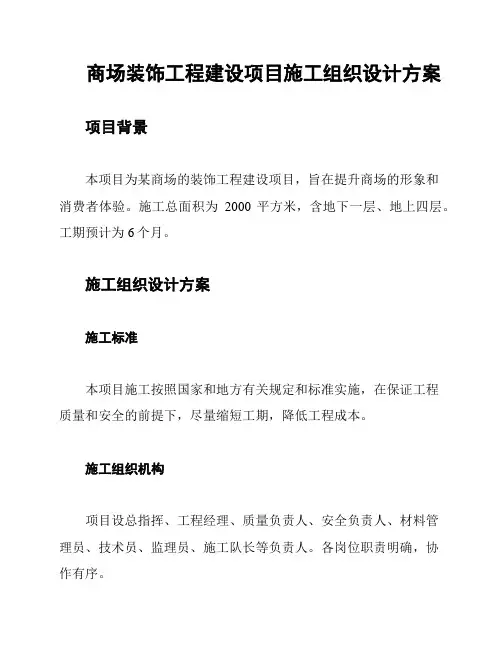 商场装饰工程建设项目施工组织设计方案

项目背景

本项目为某商场的装饰工程建设项目，旨在提升商场的形象和消费者体验。施工总面积为 2000 平方米，含地下一层、地上四层。工期预计为 6 个月。

施工组织设计方案

施工标准

本项目施工按照国家和地方有关规定和标准实施，在保证工程质量和安全的前提下，尽量缩短工期，降低工程成本。

施工组织机构

项目设总指挥、工程经理、质量负责人、安全负责人、材料管理员、技术员、监理员、施工队长等负责人。各岗位职责明确，协作有序。